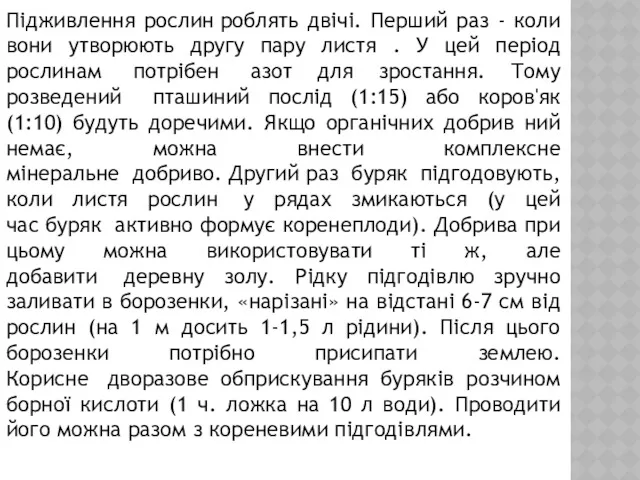 Підживлення рослин роблять двічі. Перший раз - коли вони утворюють другу пару листя . У цей період рослинам потрібен азот для зростання. Тому розведений пташиний послід (1:15) або коров'як (1:10) будуть доречими. Якщо органічних добрив ний немає, можна внести комплексне мінеральне добриво. Другий раз буряк підгодовують, коли листя рослин у рядах змикаються (у цей час буряк активно формує коренеплоди). Добрива при цьому можна використовувати ті ж, але добавити деревну золу. Рідку підгодівлю зручно заливати в борозенки, «нарізані» на відстані 6-7 см від рослин (на 1 м досить 1-1,5 л рідини). Після цього борозенки потрібно присипати землею. Корисне дворазове обприскування буряків розчином борної кислоти (1 ч. ложка на 10 л води). Проводити його можна разом з кореневими підгодівлями.